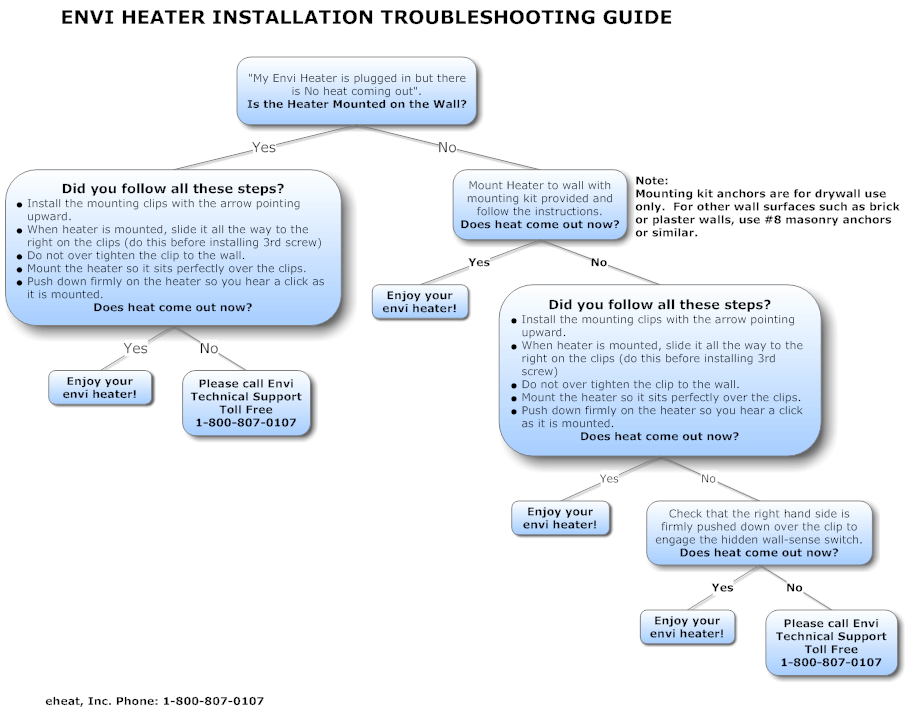 ENVI HEATER INSTALLATION TROUBLESHOOTING GUIDE

"My Envi Heater is plugged in but there is No heat coming out".
Is the Heater Mounted on the Wall?

Yes

No

Did you follow all these steps?
• Install the mounting clips with the arrow pointing upward.
• When heater is mounted, slide it all the way to the right on the clips (do this before installing 3rd screw)
• Do not over tighten the clip to the wall.
• Mount the heater so it sits perfectly over the clips.
• Push down firmly on the heater so you hear a click as it is mounted.
Does heat come out now?

Yes

No

Enjoy your envi heater!

Please call Envi Technical Support Toll Free 1-800-807-0107

Mount Heater to wall with mounting kit provided and follow the instructions.
Does heat come out now?

Note:
Mounting kit anchors are for drywall use only. For other wall surfaces such as brick or plaster walls, use #8 masonry anchors or similar.

Yes

No

Enjoy your envi heater!

Did you follow all these steps?
• Install the mounting clips with the arrow pointing upward.
• When heater is mounted, slide it all the way to the right on the clips (do this before installing 3rd screw)
• Do not over tighten the clip to the wall.
• Mount the heater so it sits perfectly over the clips.
• Push down firmly on the heater so you hear a click as it is mounted.
Does heat come out now?

Yes

No

Enjoy your envi heater!

Check that the right hand side is firmly pushed down over the clip to engage the hidden wall-sense switch.
Does heat come out now?

Yes

No

Enjoy your envi heater!

Please call Envi Technical Support Toll Free 1-800-807-0107

eheat, Inc. Phone: 1-800-807-0107